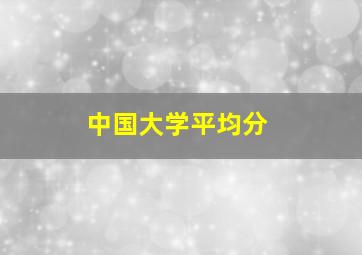 中国大学平均分